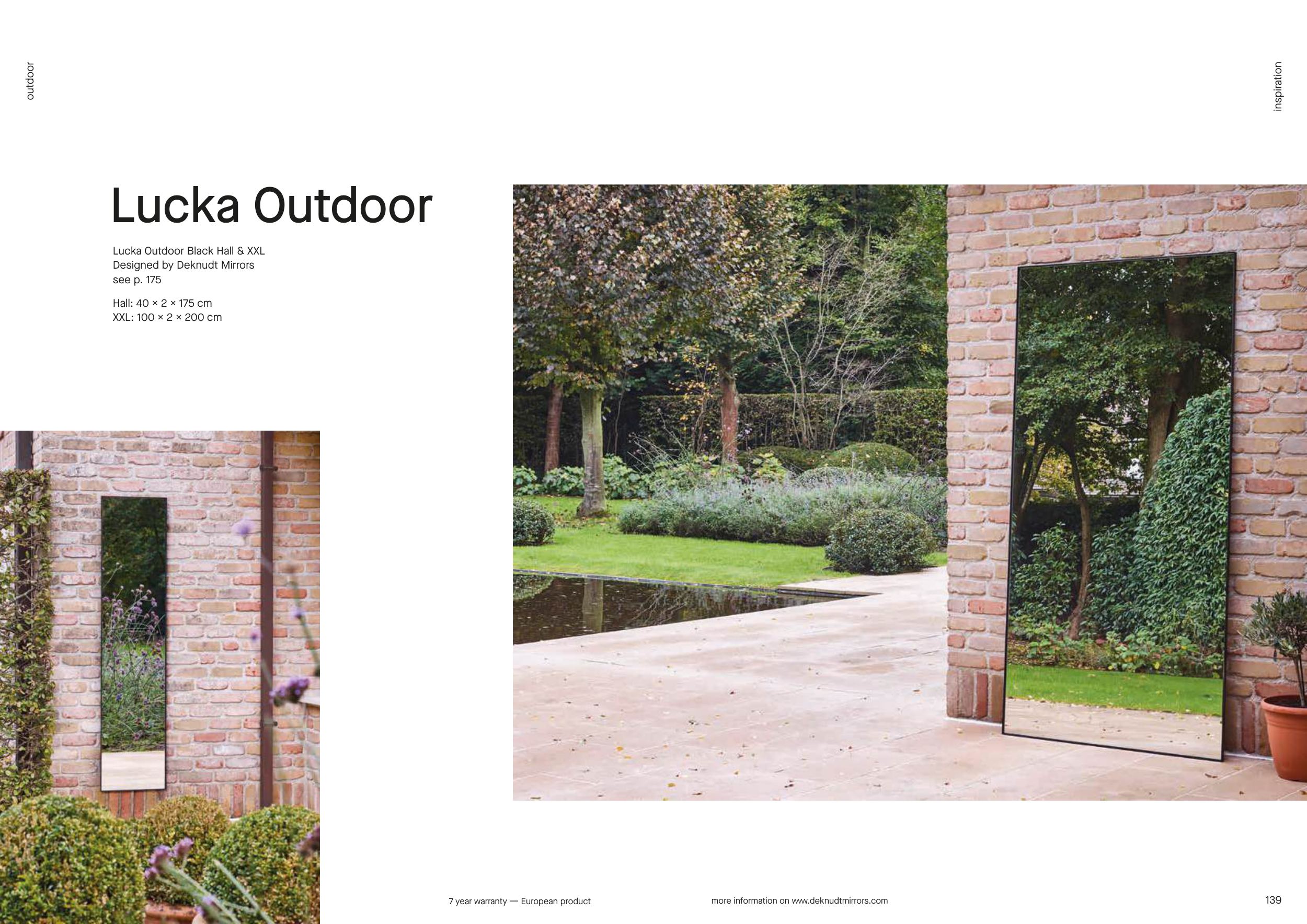 outdoor

inspiration

Lucka Outdoor

Lucka Outdoor Black Hall & XXL
Designed by Deknudt Mirrors
see p. 175

Hall: 40 × 2 × 175 cm
XXL: 100 × 2 × 200 cm

7 year warranty — European product

more information on www.deknudtmirrors.com

139